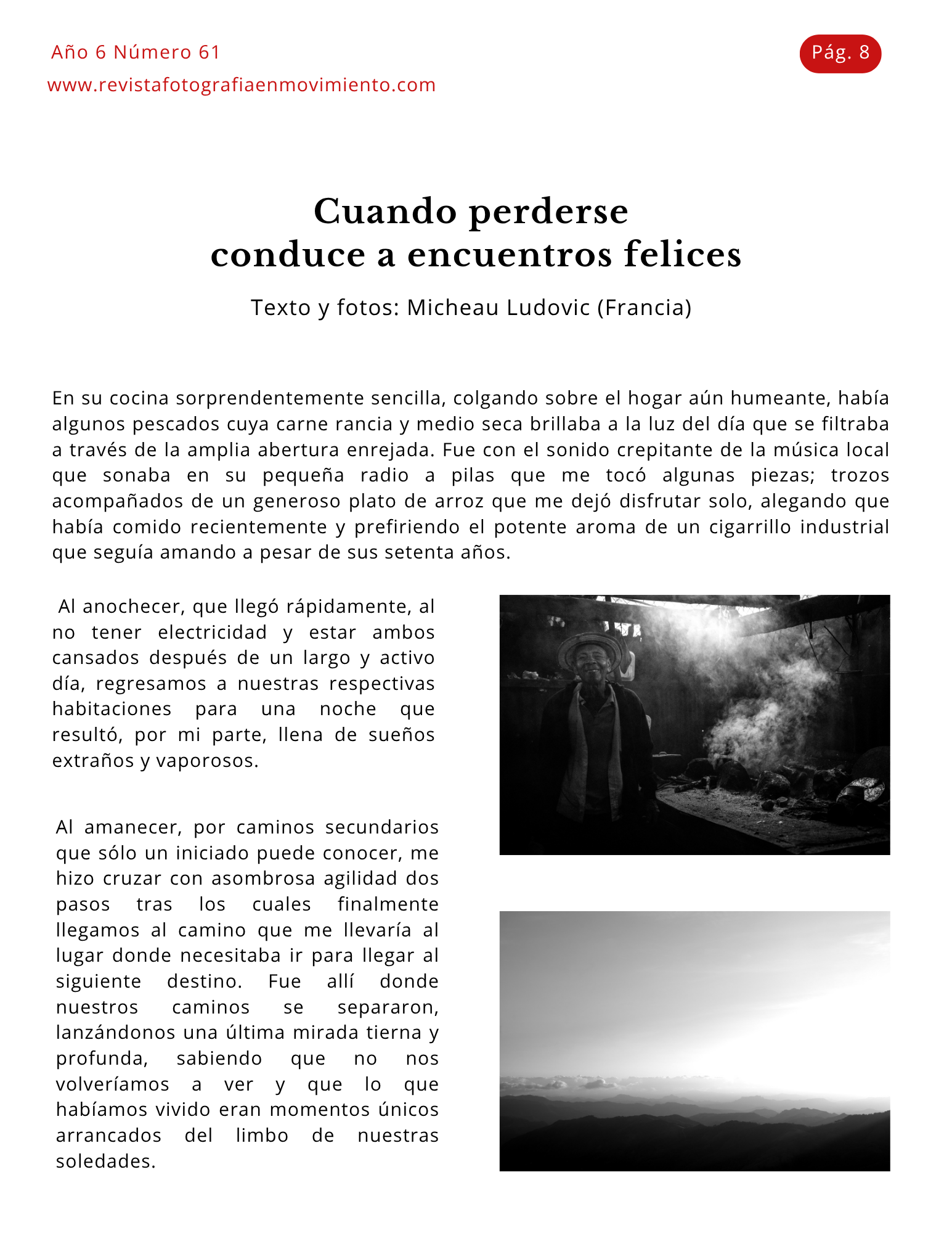 Año 6 Número 61
www.revistafotografiaenmovimiento.com

Pág. 8

Cuando perderse conduce a encuentros felices

Texto y fotos: Micheau Ludovic (Francia)

En su cocina sorprendentemente sencilla, colgando sobre el hogar aún humeante, había algunos pescados cuya carne rancia y medio seca brillaba a la luz del día que se filtraba a través de la amplia abertura enrejada. Fue con el sonido crepitante de la música local que sonaba en su pequeña radio a pilas que me tocó algunas piezas; trozos acompañados de un generoso plato de arroz que me dejó disfrutar solo, alegando que había comido recientemente y prefiriendo el potente aroma de un cigarrillo industrial que seguía amando a pesar de sus setenta años.

Al anochecer, que llegó rápidamente, al no tener electricidad y estar ambos cansados después de un largo y activo día, regresamos a nuestras respectivas habitaciones para una noche que resultó, por mi parte, llena de sueños extraños y vaporosos.

Al amanecer, por caminos secundarios que sólo un iniciado puede conocer, me hizo cruzar con asombrosa agilidad dos pasos tras los cuales finalmente llegamos al camino que me llevaría al lugar donde necesitaba ir para llegar al siguiente destino. Fue allí donde nuestros caminos se separaron, lanzándonos una última mirada tierna y profunda, sabiendo que no nos volveríamos a ver y que lo que habíamos vivido eran momentos únicos arrancados del limbo de nuestras soledades.